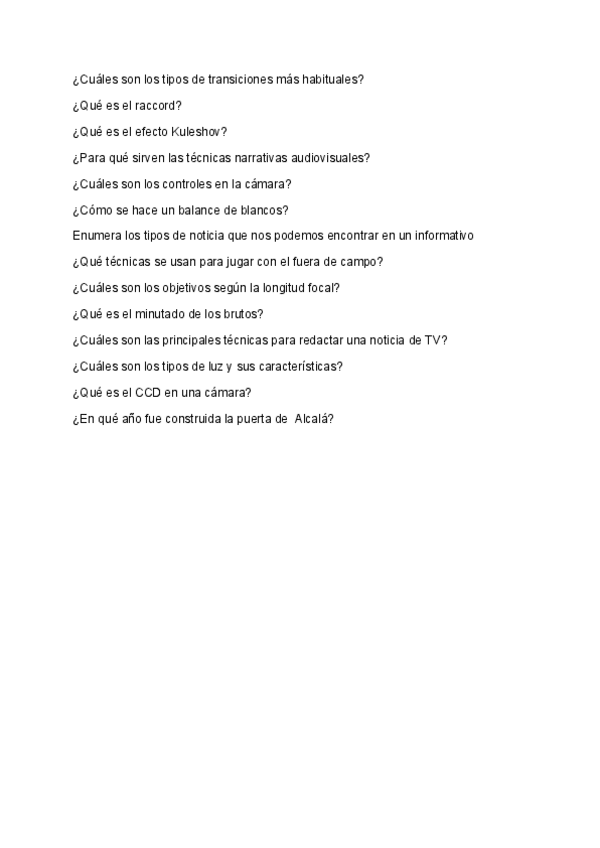 ¿Cuáles son los tipos de transiciones más habituales?

¿Qué es el raccord?

¿Qué es el efecto Kuleshov?

¿Para qué sirven las técnicas narrativas audiovisuales?

¿Cuáles son los controles en la cámara?

¿Cómo se hace un balance de blancos?

Enumera los tipos de noticia que nos podemos encontrar en un informativo

¿Qué técnicas se usan para jugar con el fuera de campo?

¿Cuáles son los objetivos según la longitud focal?

¿Qué es el minutado de los brutos?

¿Cuáles son las principales técnicas para redactar una noticia de TV?

¿Cuáles son los tipos de luz y sus características?

¿Qué es el CCD en una cámara?

¿En qué año fue construida la puerta de Alcalá?